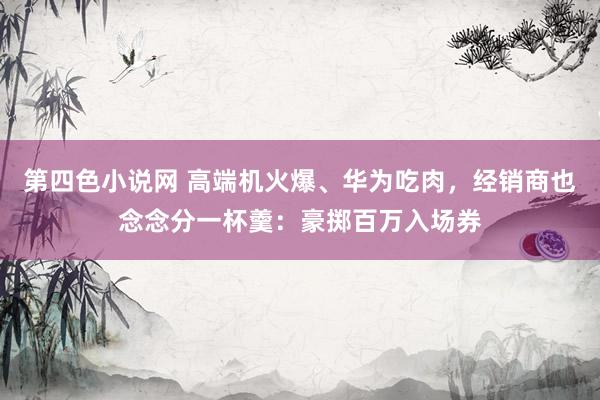 第四色小说网 高端机火爆、华为吃肉，经销商也念念分一杯羹：豪掷百万入场券